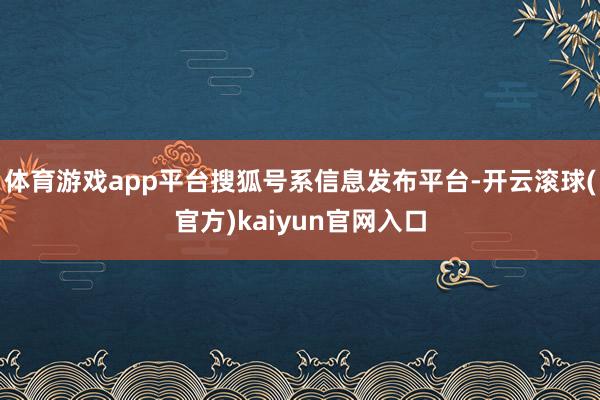 体育游戏app平台搜狐号系信息发布平台-开云滚球(官方)kaiyun官网入口